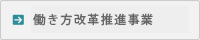 働き方改革推進事業